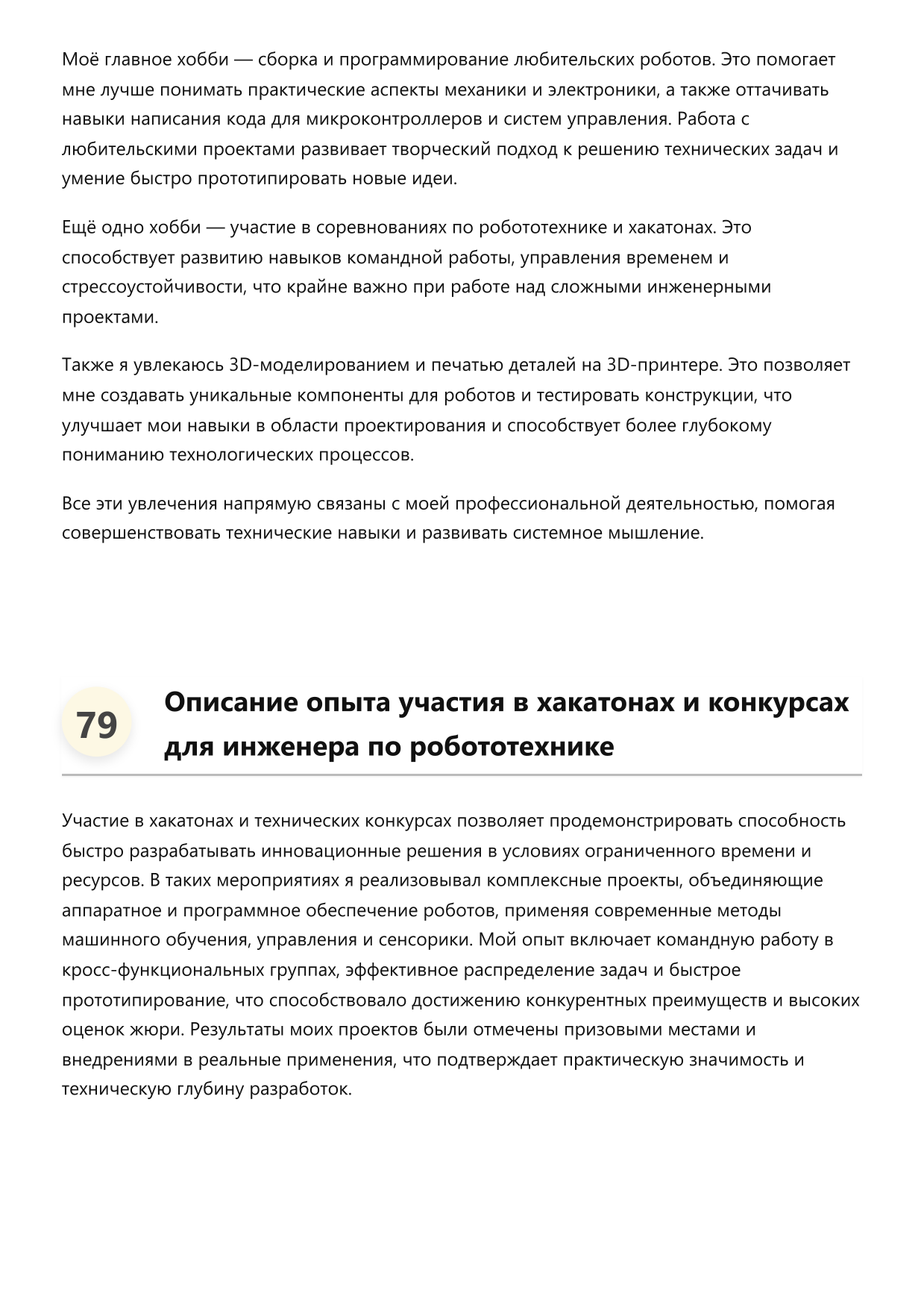 Моё главное хобби — сборка и программирование любительских роботов. Это помогает мне лучше понимать практические аспекты механики и электроники, а также оттачивать навыки написания кода для микроконтроллеров и систем управления. Работа с любительскими проектами развивает творческий подход к решению технических задач и умение быстро прототипировать новые идеи.

Ещё одно хобби — участие в соревнованиях по робототехнике и хакатонах. Это способствует развитию навыков командной работы, управления временем и стрессоустойчивости, что крайне важно при работе над сложными инженерными проектами.

Также я увлекаюсь 3D-моделированием и печатью деталей на 3D-принтере. Это позволяет мне создавать уникальные компоненты для роботов и тестировать конструкции, что улучшает мои навыки в области проектирования и способствует более глубокому пониманию технологических процессов.

Все эти увлечения напрямую связаны с моей профессиональной деятельностью, помогая совершенствовать технические навыки и развивать системное мышление.

79

Описание опыта участия в хакатонах и конкурсах для инженера по робототехнике

Участие в хакатонах и технических конкурсах позволяет продемонстрировать способность быстро разрабатывать инновационные решения в условиях ограниченного времени и ресурсов. В таких мероприятиях я реализовывал комплексные проекты, объединяющие аппаратное и программное обеспечение роботов, применяя современные методы машинного обучения, управления и сенсорики. Мой опыт включает командную работу в кросс-функциональных группах, эффективное распределение задач и быстрое прототипирование, что способствовало достижению конкурентных преимуществ и высоких оценок жюри. Результаты моих проектов были отмечены призовыми местами и внедрениями в реальные применения, что подтверждает практическую значимость и техническую глубину разработок.